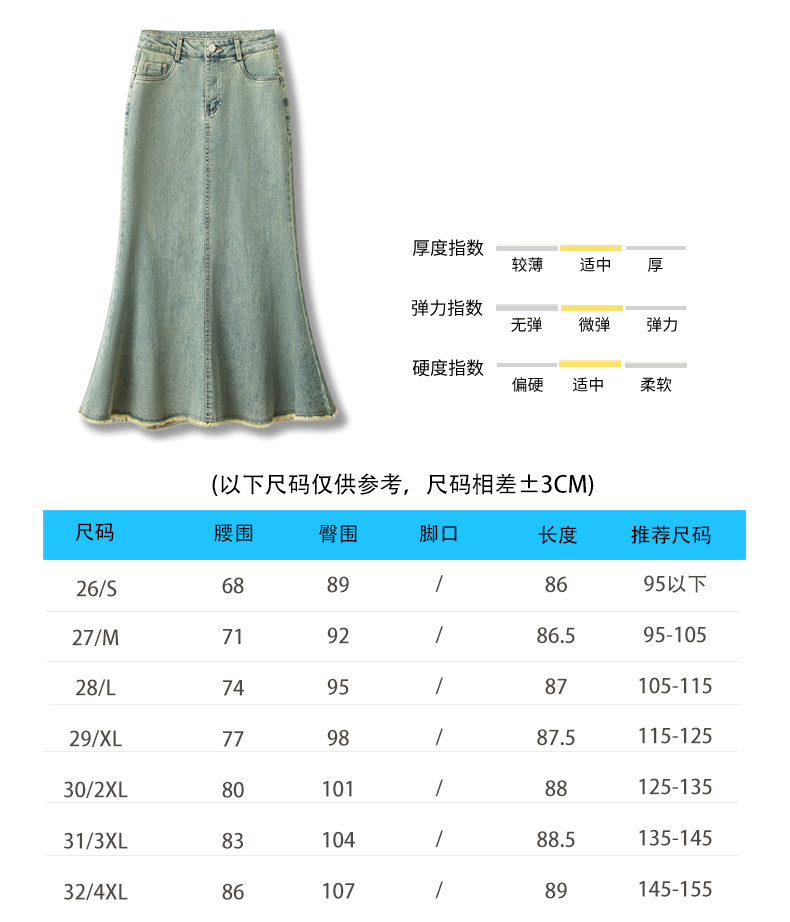 厚度指数
较薄 适中 厚

弹力指数
无弹 微弹 弹力

硬度指数
偏硬 适中 柔软

(以下尺码仅供参考，尺码相差±3CM)

| 尺码 | 腰围 | 臀围 | 脚口 | 长度 | 推荐尺码 |
|---|---|---|---|---|---|
| 26/S | 68 | 89 | / | 86 | 95以下 |
| 27/M | 71 | 92 | / | 86.5 | 95-105 |
| 28/L | 74 | 95 | / | 87 | 105-115 |
| 29/XL | 77 | 98 | / | 87.5 | 115-125 |
| 30/2XL | 80 | 101 | / | 88 | 125-135 |
| 31/3XL | 83 | 104 | / | 88.5 | 135-145 |
| 32/4XL | 86 | 107 | / | 89 | 145-155 |